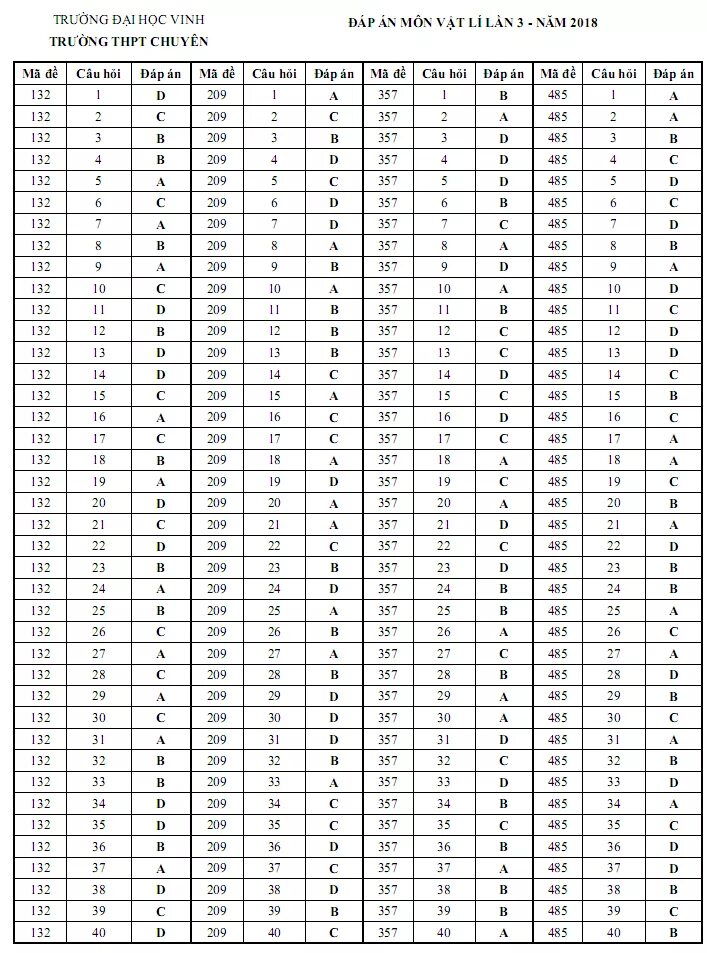 TRƯỜNG ĐẠI HỌC VINH
TRƯỜNG THPT CHUYÊN

ĐÁP ÁN MÔN VẬT LÍ LẦN 3 - NĂM 2018

| Mã đề | Câu hỏi | Đáp án | Mã đề | Câu hỏi | Đáp án | Mã đề | Câu hỏi | Đáp án | Mã đề | Câu hỏi | Đáp án |
|---|---|---|---|---|---|---|---|---|---|---|---|
| 132 | 1 | D | 209 | 1 | A | 357 | 1 | B | 485 | 1 | A |
| 132 | 2 | C | 209 | 2 | C | 357 | 2 | A | 485 | 2 | A |
| 132 | 3 | B | 209 | 3 | B | 357 | 3 | D | 485 | 3 | B |
| 132 | 4 | B | 209 | 4 | D | 357 | 4 | D | 485 | 4 | C |
| 132 | 5 | A | 209 | 5 | C | 357 | 5 | D | 485 | 5 | D |
| 132 | 6 | C | 209 | 6 | D | 357 | 6 | B | 485 | 6 | C |
| 132 | 7 | A | 209 | 7 | D | 357 | 7 | C | 485 | 7 | D |
| 132 | 8 | B | 209 | 8 | A | 357 | 8 | A | 485 | 8 | B |
| 132 | 9 | A | 209 | 9 | B | 357 | 9 | D | 485 | 9 | A |
| 132 | 10 | C | 209 | 10 | A | 357 | 10 | A | 485 | 10 | D |
| 132 | 11 | D | 209 | 11 | B | 357 | 11 | B | 485 | 11 | C |
| 132 | 12 | B | 209 | 12 | B | 357 | 12 | C | 485 | 12 | D |
| 132 | 13 | D | 209 | 13 | B | 357 | 13 | C | 485 | 13 | D |
| 132 | 14 | D | 209 | 14 | C | 357 | 14 | D | 485 | 14 | C |
| 132 | 15 | C | 209 | 15 | A | 357 | 15 | C | 485 | 15 | B |
| 132 | 16 | A | 209 | 16 | C | 357 | 16 | D | 485 | 16 | C |
| 132 | 17 | C | 209 | 17 | C | 357 | 17 | C | 485 | 17 | A |
| 132 | 18 | B | 209 | 18 | A | 357 | 18 | A | 485 | 18 | A |
| 132 | 19 | A | 209 | 19 | D | 357 | 19 | C | 485 | 19 | C |
| 132 | 20 | D | 209 | 20 | A | 357 | 20 | A | 485 | 20 | B |
| 132 | 21 | C | 209 | 21 | A | 357 | 21 | D | 485 | 21 | A |
| 132 | 22 | D | 209 | 22 | C | 357 | 22 | C | 485 | 22 | D |
| 132 | 23 | B | 209 | 23 | B | 357 | 23 | D | 485 | 23 | B |
| 132 | 24 | A | 209 | 24 | D | 357 | 24 | B | 485 | 24 | B |
| 132 | 25 | B | 209 | 25 | A | 357 | 25 | B | 485 | 25 | A |
| 132 | 26 | C | 209 | 26 | B | 357 | 26 | A | 485 | 26 | C |
| 132 | 27 | A | 209 | 27 | A | 357 | 27 | C | 485 | 27 | A |
| 132 | 28 | C | 209 | 28 | B | 357 | 28 | B | 485 | 28 | D |
| 132 | 29 | A | 209 | 29 | D | 357 | 29 | A | 485 | 29 | B |
| 132 | 30 | C | 209 | 30 | D | 357 | 30 | A | 485 | 30 | C |
| 132 | 31 | A | 209 | 31 | D | 357 | 31 | D | 485 | 31 | A |
| 132 | 32 | B | 209 | 32 | B | 357 | 32 | C | 485 | 32 | B |
| 132 | 33 | B | 209 | 33 | A | 357 | 33 | D | 485 | 33 | D |
| 132 | 34 | D | 209 | 34 | C | 357 | 34 | B | 485 | 34 | A |
| 132 | 35 | D | 209 | 35 | C | 357 | 35 | C | 485 | 35 | C |
| 132 | 36 | B | 209 | 36 | D | 357 | 36 | B | 485 | 36 | D |
| 132 | 37 | A | 209 | 37 | C | 357 | 37 | A | 485 | 37 | D |
| 132 | 38 | D | 209 | 38 | D | 357 | 38 | B | 485 | 38 | B |
| 132 | 39 | C | 209 | 39 | B | 357 | 39 | B | 485 | 39 | C |
| 132 | 40 | D | 209 | 40 | C | 357 | 40 | A | 485 | 40 | B |